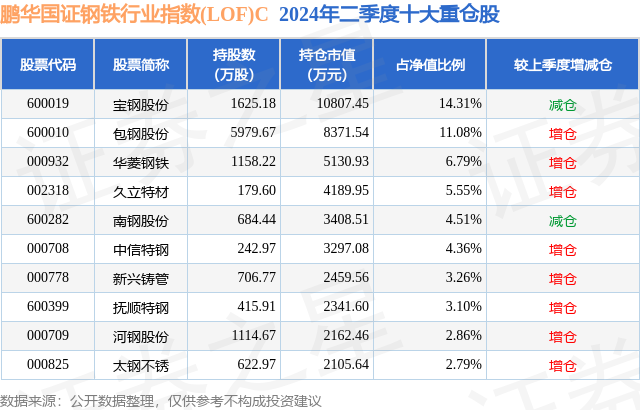 鹏华国证钢铁行业指数(LOF)C 2024年二季度十大重仓股

| 股票代码 | 股票简称 | 持股数(万股) | 持仓市值(万元) | 占净值比例 | 较上季度增减仓 |
|---|---|---|---|---|---|
| 600019 | 宝钢股份 | 1625.18 | 10807.45 | 14.31% | 减仓 |
| 600010 | 包钢股份 | 5979.67 | 8371.54 | 11.08% | 增仓 |
| 000932 | 华菱钢铁 | 1158.22 | 5130.93 | 6.79% | 增仓 |
| 002318 | 久立特材 | 179.60 | 4189.95 | 5.55% | 增仓 |
| 600282 | 南钢股份 | 684.44 | 3408.51 | 4.51% | 减仓 |
| 000708 | 中信特钢 | 242.97 | 3297.08 | 4.36% | 增仓 |
| 000778 | 新兴铸管 | 706.77 | 2459.56 | 3.26% | 增仓 |
| 600399 | 抚顺特钢 | 415.91 | 2341.60 | 3.10% | 增仓 |
| 000709 | 河钢股份 | 1114.67 | 2162.46 | 2.86% | 增仓 |
| 000825 | 太钢不锈 | 622.97 | 2105.64 | 2.79% | 增仓 |

数据来源：公开数据整理，仅供参考不构成投资建议

证券之星